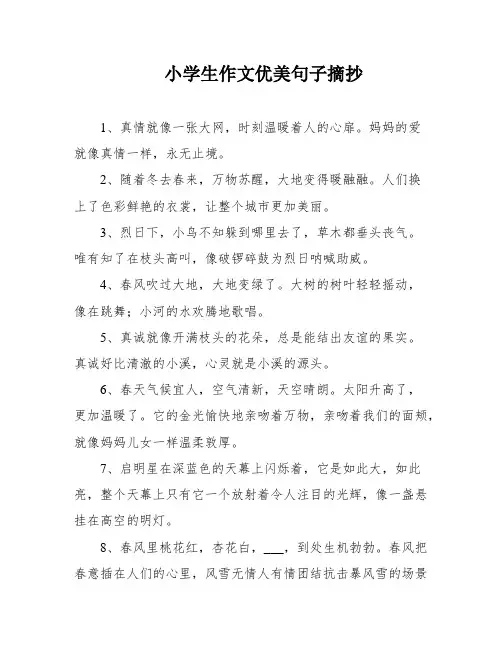 小学生作文优美句子摘抄

1、真情就像一张大网，时刻温暖着人的心扉。妈妈的爱就像真情一样，永无止境。

2、随着冬去春来，万物苏醒，大地变得暖融融。人们换上了色彩鲜艳的衣裳，让整个城市更加美丽。

3、烈日下，小鸟不知躲到哪里去了，草木都垂头丧气。唯有知了在枝头高叫，像破锣碎鼓为烈日呐喊助威。

4、春风吹过大地，大地变绿了。大树的树叶轻轻摇动，像在跳舞；小河的水欢腾地歌唱。

5、真诚就像开满枝头的花朵，总是能结出友谊的果实。真诚好比清澈的小溪，心灵就是小溪的源头。

6、春天气候宜人，空气清新，天空晴朗。太阳升高了，更加温暖了。它的金光愉快地亲吻着万物，亲吻着我们的面颊，就像妈妈儿女一样温柔敦厚。

7、启明星在深蓝色的天幕上闪烁着，它是如此大，如此亮，整个天幕上只有它一个放射着令人注目的光辉，像一盏悬挂在高空的明灯。

8、春风里桃花红，杏花白，___，到处生机勃勃。春风把春意插在人们的心里，风雪无情人有情团结抗击暴风雪的场景